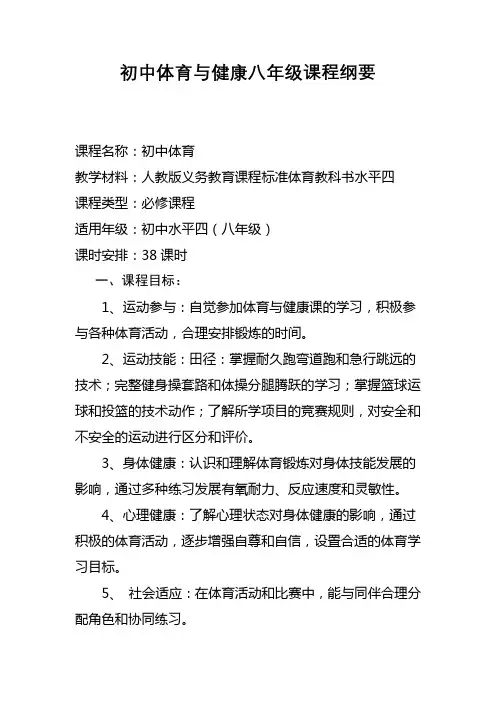 初中体育与健康八年级课程纲要

课程名称：初中体育

教学材料：人教版义务教育课程标准体育教科书水平四

课程类型：必修课程

适用年级：初中水平四（八年级）

课时安排：38 课时

一、课程目标：

1、运动参与：自觉参加体育与健康课的学习，积极参与各种体育活动，合理安排锻炼的时间。

2、运动技能：田径：掌握耐久跑弯道跑和急行跳远的技术；完整健身操套路和体操分腿腾跃的学习；掌握篮球运球和投篮的技术动作；了解所学项目的竞赛规则，对安全和不安全的运动进行区分和评价。

3、身体健康：认识和理解体育锻炼对身体技能发展的影响，通过多种练习发展有氧耐力、反应速度和灵敏性。

4、心理健康：了解心理状态对身体健康的影响，通过积极的体育活动，逐步增强自尊和自信，设置合适的体育学习目标。

5、 社会适应：在体育活动和比赛中，能与同伴合理分配角色和协同练习。